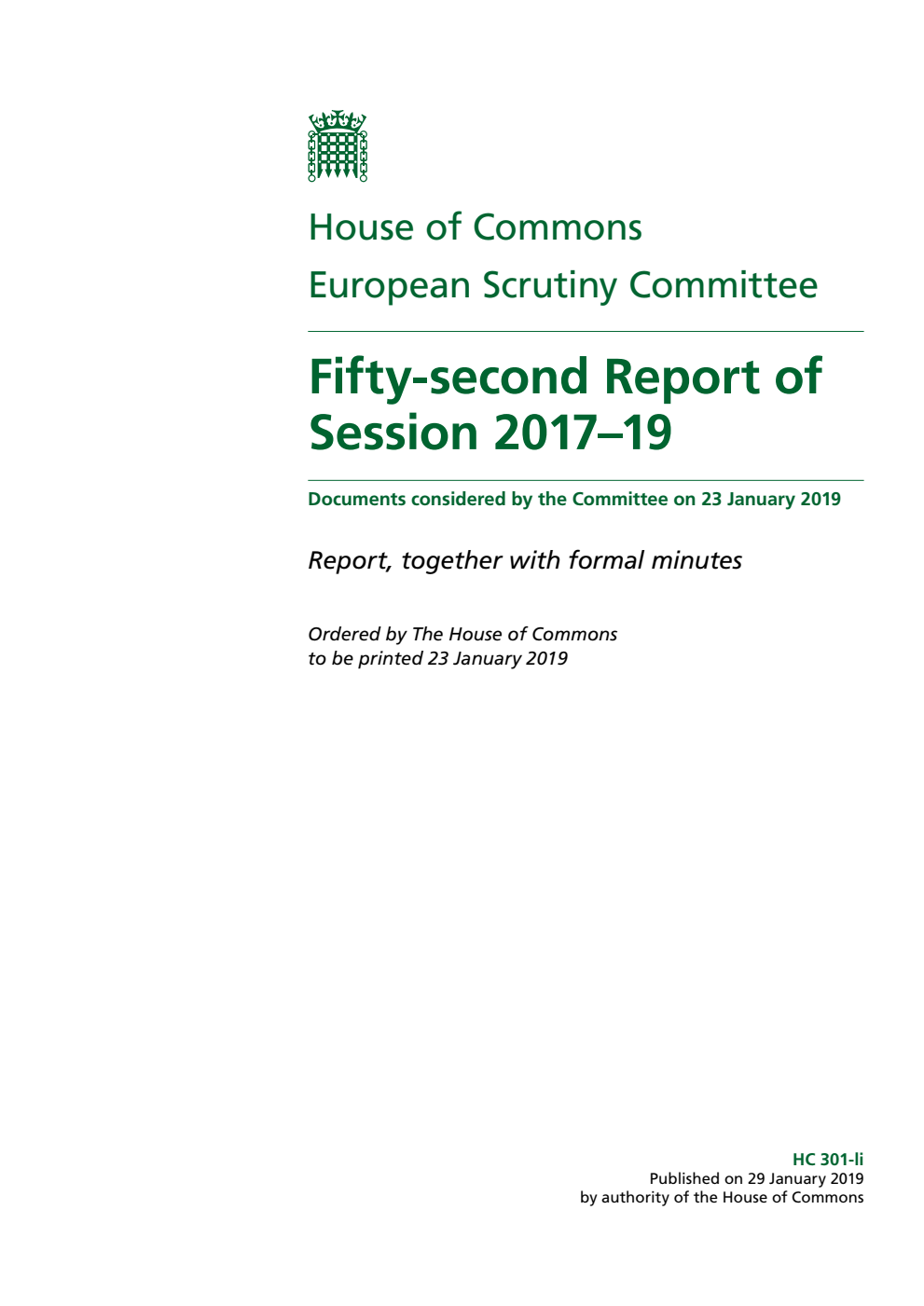 House of Commons

European Scrutiny Committee

Fifty-second Report of Session 2017–19

Documents considered by the Committee on 23 January 2019

Report, together with formal minutes

Ordered by The House of Commons to be printed 23 January 2019

HC 301-li
Published on 29 January 2019
by authority of the House of Commons